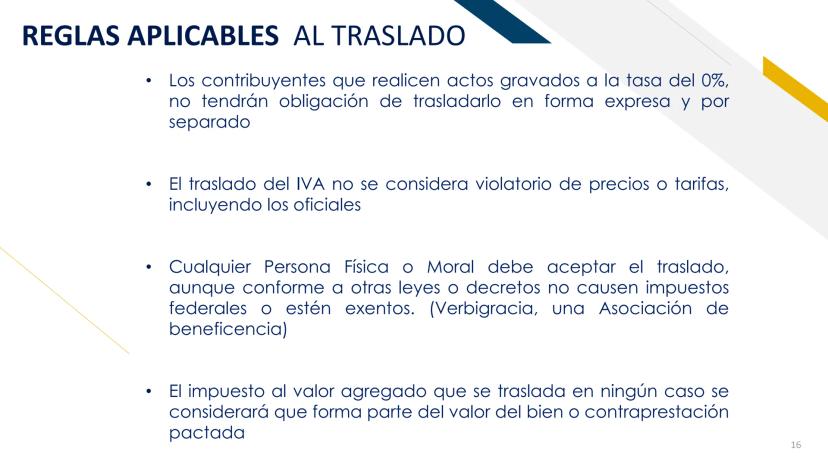 REGLAS APLICABLES AL TRASLADO

• Los contribuyentes que realicen actos gravados a la tasa del 0%, no tendrán obligación de trasladarlo en forma expresa y por separado

• El traslado del IVA no se considera violatorio de precios o tarifas, incluyendo los oficiales

• Cualquier Persona Física o Moral debe aceptar el traslado, aunque conforme a otras leyes o decretos no causen impuestos federales o estén exentos. (Verbigracia, una Asociación de beneficencia)

• El impuesto al valor agregado que se traslada en ningún caso se considerará que forma parte del valor del bien o contraprestación pactada

16